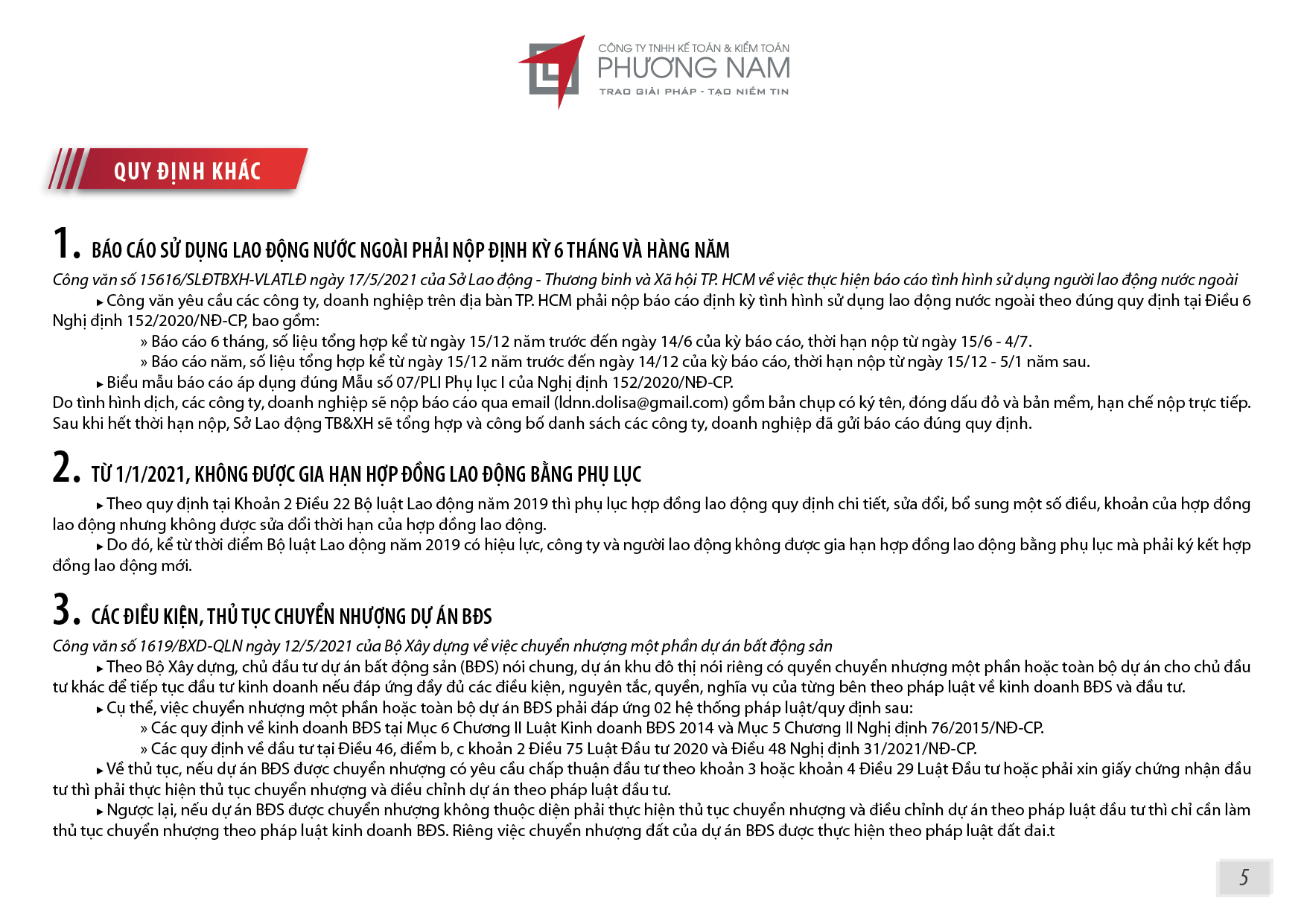 CÔNG TY TNHH KẾ TOÁN & KIỂM TOÁN
PHƯƠNG NAM
TRAO GIẢI PHÁP - TẠO NIỀM TIN

QUY ĐỊNH KHÁC

1. BÁO CÁO SỬ DỤNG LAO ĐỘNG NƯỚC NGOÀI PHẢI NỘP ĐỊNH KỲ 6 THÁNG VÀ HÀNG NĂM

Công văn số 15616/SLĐTBXH-VLATLĐ ngày 17/5/2021 của Sở Lao động - Thương binh và Xã hội TP. HCM về việc thực hiện báo cáo tình hình sử dụng người lao động nước ngoài

▸ Công văn yêu cầu các công ty, doanh nghiệp trên địa bàn TP. HCM phải nộp báo cáo định kỳ tình hình sử dụng lao động nước ngoài theo đúng quy định tại Điều 6 Nghị định 152/2020/NĐ-CP, bao gồm:

» Báo cáo 6 tháng, số liệu tổng hợp kể từ ngày 15/12 năm trước đến ngày 14/6 của kỳ báo cáo, thời hạn nộp từ ngày 15/6 - 4/7.

» Báo cáo năm, số liệu tổng hợp kể từ ngày 15/12 năm trước đến ngày 14/12 của kỳ báo cáo, thời hạn nộp từ ngày 15/12 - 5/1 năm sau.

▸ Biểu mẫu báo cáo áp dụng đúng Mẫu số 07/PLI Phụ lục I của Nghị định 152/2020/NĐ-CP.

Do tình hình dịch, các công ty, doanh nghiệp sẽ nộp báo cáo qua email (ldnn.dolisa@gmail.com) gồm bản chụp có ký tên, đóng dấu đỏ và bản mềm, hạn chế nộp trực tiếp. Sau khi hết thời hạn nộp, Sở Lao động TB&XH sẽ tổng hợp và công bố danh sách các công ty, doanh nghiệp đã gửi báo cáo đúng quy định.

2. TỪ 1/1/2021, KHÔNG ĐƯỢC GIA HẠN HỢP ĐỒNG LAO ĐỘNG BẰNG PHỤ LỤC

▸ Theo quy định tại Khoản 2 Điều 22 Bộ luật Lao động năm 2019 thì phụ lục hợp đồng lao động quy định chi tiết, sửa đổi, bổ sung một số điều, khoản của hợp đồng lao động nhưng không được sửa đổi thời hạn của hợp đồng lao động.

▸ Do đó, kể từ thời điểm Bộ luật Lao động năm 2019 có hiệu lực, công ty và người lao động không được gia hạn hợp đồng lao động bằng phụ lục mà phải ký kết hợp đồng lao động mới.

3. CÁC ĐIỀU KIỆN, THỦ TỤC CHUYỂN NHƯỢNG DỰ ÁN BĐS

Công văn số 1619/BXD-QLN ngày 12/5/2021 của Bộ Xây dựng về việc chuyển nhượng một phần dự án bất động sản

▸ Theo Bộ Xây dựng, chủ đầu tư dự án bất động sản (BĐS) nói chung, dự án khu đô thị nói riêng có quyền chuyển nhượng một phần hoặc toàn bộ dự án cho chủ đầu tư khác để tiếp tục đầu tư kinh doanh nếu đáp ứng đầy đủ các điều kiện, nguyên tắc, quyền, nghĩa vụ của từng bên theo pháp luật về kinh doanh BĐS và đầu tư.

▸ Cụ thể, việc chuyển nhượng một phần hoặc toàn bộ dự án BĐS phải đáp ứng 02 hệ thống pháp luật/quy định sau:

» Các quy định về kinh doanh BĐS tại Mục 6 Chương II Luật Kinh doanh BĐS 2014 và Mục 5 Chương II Nghị định 76/2015/NĐ-CP.

» Các quy định về đầu tư tại Điều 46, điểm b, c khoản 2 Điều 75 Luật Đầu tư 2020 và Điều 48 Nghị định 31/2021/NĐ-CP.

▸ Về thủ tục, nếu dự án BĐS được chuyển nhượng có yêu cầu chấp thuận đầu tư theo khoản 3 hoặc khoản 4 Điều 29 Luật Đầu tư hoặc phải xin giấy chứng nhận đầu tư thì phải thực hiện thủ tục chuyển nhượng và điều chỉnh dự án theo pháp luật đầu tư.

▸ Ngược lại, nếu dự án BĐS được chuyển nhượng không thuộc diện phải thực hiện thủ tục chuyển nhượng và điều chỉnh dự án theo pháp luật đầu tư thì chỉ cần làm thủ tục chuyển nhượng theo pháp luật kinh doanh BĐS. Riêng việc chuyển nhượng đất của dự án BĐS được thực hiện theo pháp luật đất đai.t

5